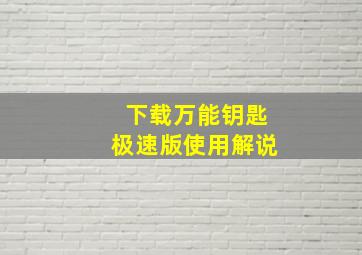 下载万能钥匙
极速版使用解说